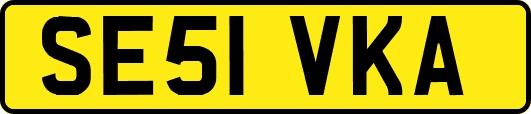 SE51 VKA